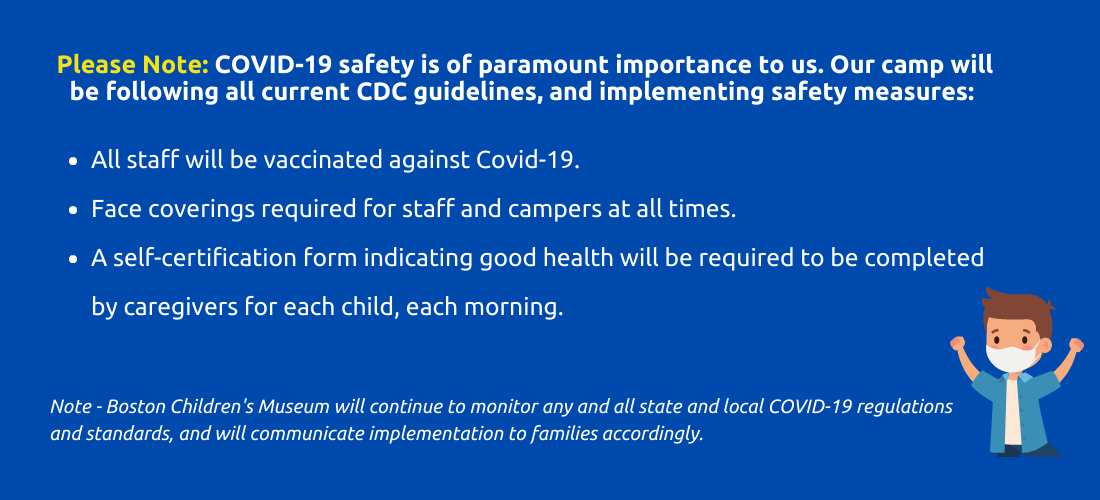 Please Note: COVID-19 safety is of paramount importance to us. Our camp will be following all current CDC guidelines, and implementing safety measures:

- All staff will be vaccinated against Covid-19.
- Face coverings required for staff and campers at all times.
- A self-certification form indicating good health will be required to be completed by caregivers for each child, each morning.

Note - Boston Children's Museum will continue to monitor any and all state and local COVID-19 regulations and standards, and will communicate implementation to families accordingly.